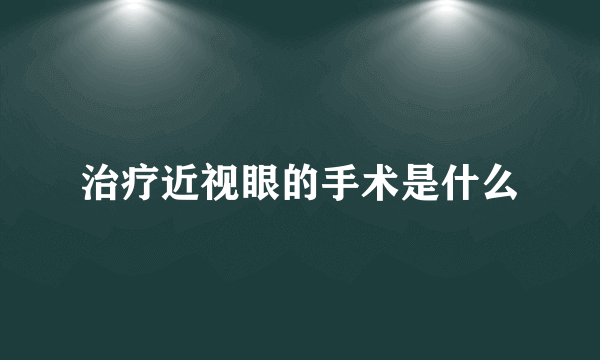 治疗近视眼的手术是什么